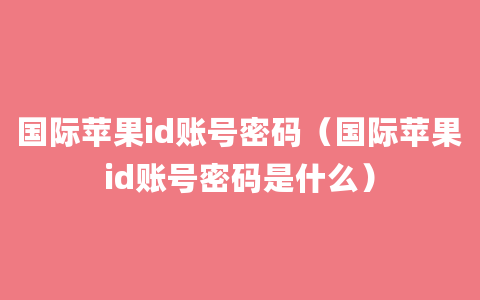 国际苹果id账号密码（国际苹果id账号密码是什么）